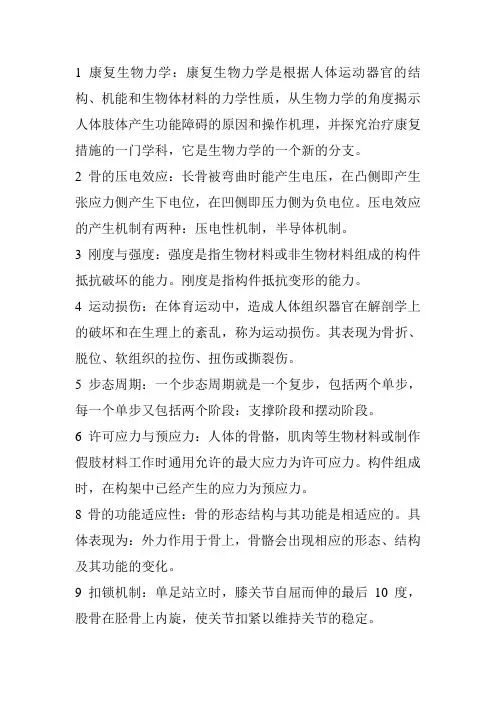 1 康复生物力学：康复生物力学是根据人体运动器官的结构、机能和生物体材料的力学性质，从生物力学的角度揭示人体肢体产生功能障碍的原因和操作机理，并探究治疗康复措施的一门学科，它是生物力学的一个新的分支。

2 骨的压电效应：长骨被弯曲时能产生电压，在凸侧即产生张应力侧产生下电位，在凹侧即压力侧为负电位。压电效应的产生机制有两种：压电性机制，半导体机制。

3 刚度与强度：强度是指生物材料或非生物材料组成的构件抵抗破坏的能力。刚度是指构件抵抗变形的能力。

4 运动损伤：在体育运动中，造成人体组织器官在解剖学上的破坏和在生理上的紊乱，称为运动损伤。其表现为骨折、脱位、软组织的拉伤、扭伤或撕裂伤。

5 步态周期：一个步态周期就是一个复步，包括两个单步，每一个单步又包括两个阶段：支撑阶段和摆动阶段。

6 许可应力与预应力：人体的骨骼，肌肉等生物材料或制作假肢材料工作时通用允许的最大应力为许可应力。构件组成时，在构架中已经产生的应力为预应力。

8 骨的功能适应性：骨的形态结构与其功能是相适应的。具体表现为：外力作用于骨上，骨骼会出现相应的形态、结构及其功能的变化。

9 扣锁机制：单足站立时，膝关节自屈而伸的最后 10 度，股骨在胫骨上内旋，使关节扣紧以维持关节的稳定。